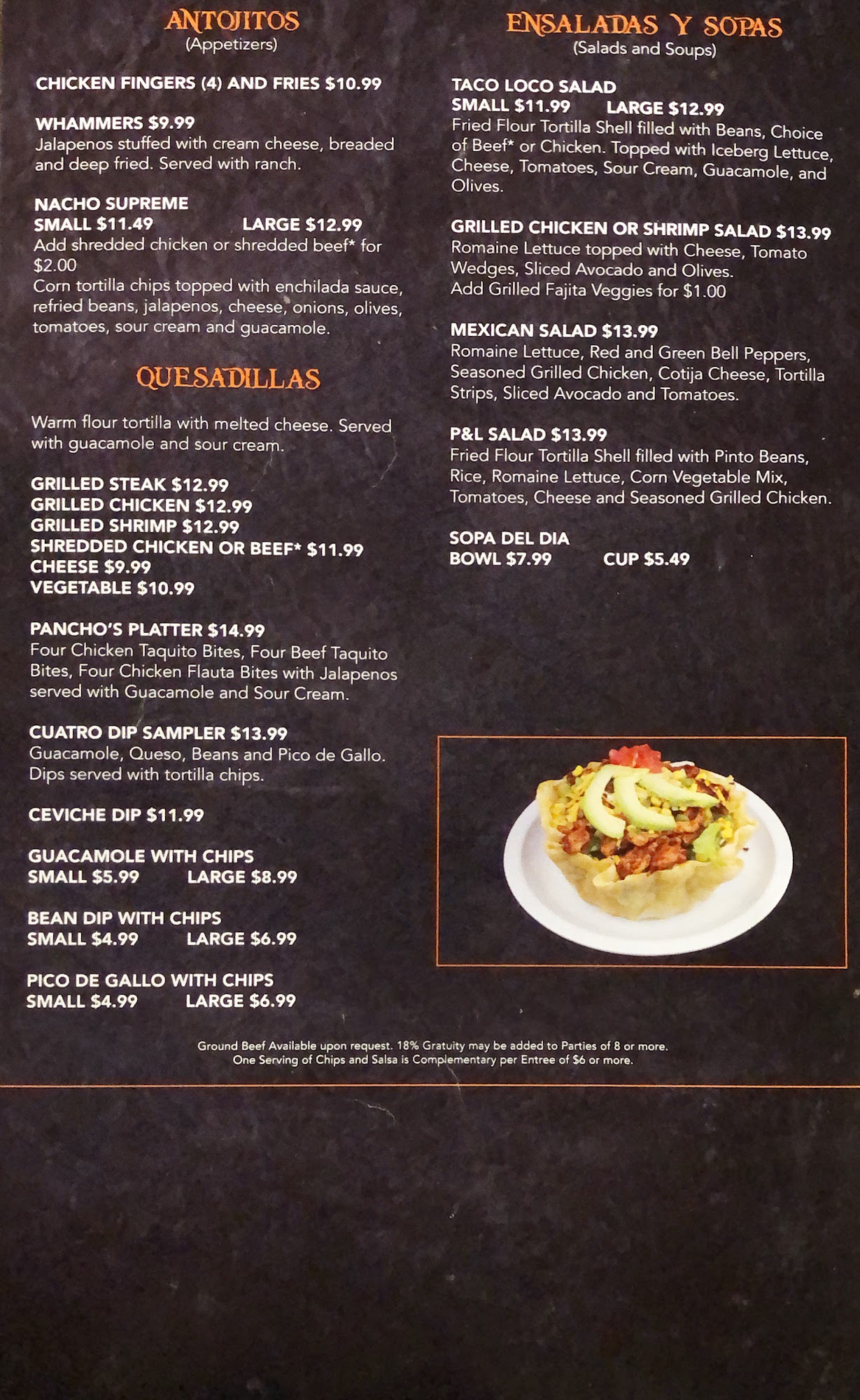 ANTOJITOS
(Appetizers)

CHICKEN FINGERS (4) AND FRIES $10.99

WHAMMERS $9.99
Jalapenos stuffed with cream cheese, breaded and deep fried. Served with ranch.

NACHO SUPREME
SMALL $11.49 LARGE $12.99
Add shredded chicken or shredded beef* for $2.00
Corn tortilla chips topped with enchilada sauce, refried beans, jalapenos, cheese, onions, olives, tomatoes, sour cream and guacamole.

QUESADILLAS

Warm flour tortilla with melted cheese. Served with guacamole and sour cream.

GRILLED STEAK $12.99
GRILLED CHICKEN $12.99
GRILLED SHRIMP $12.99
SHREDDED CHICKEN OR BEEF* $11.99
CHEESE $9.99
VEGETABLE $10.99

PANCHO'S PLATTER $14.99
Four Chicken Taquito Bites, Four Beef Taquito Bites, Four Chicken Flauta Bites with Jalapenos served with Guacamole and Sour Cream.

CUATRO DIP SAMPLER $13.99
Guacamole, Queso, Beans and Pico de Gallo. Dips served with tortilla chips.

CEVICHE DIP $11.99

GUACAMOLE WITH CHIPS
SMALL $5.99 LARGE $8.99

BEAN DIP WITH CHIPS
SMALL $4.99 LARGE $6.99

PICO DE GALLO WITH CHIPS
SMALL $4.99 LARGE $6.99

ENSALADAS Y SOPAS
(Salads and Soups)

TACO LOCO SALAD
SMALL $11.99 LARGE $12.99
Fried Flour Tortilla Shell filled with Beans, Choice of Beef* or Chicken. Topped with Iceberg Lettuce, Cheese, Tomatoes, Sour Cream, Guacamole, and Olives.

GRILLED CHICKEN OR SHRIMP SALAD $13.99
Romaine Lettuce topped with Cheese, Tomato Wedges, Sliced Avocado and Olives.
Add Grilled Fajita Veggies for $1.00

MEXICAN SALAD $13.99
Romaine Lettuce, Red and Green Bell Peppers, Seasoned Grilled Chicken, Cotija Cheese, Tortilla Strips, Sliced Avocado and Tomatoes.

P&L SALAD $13.99
Fried Flour Tortilla Shell filled with Pinto Beans, Rice, Romaine Lettuce, Corn Vegetable Mix, Tomatoes, Cheese and Seasoned Grilled Chicken.

SOPA DEL DIA
BOWL $7.99 CUP $5.49

Ground Beef Available upon request. 18% Gratuity may be added to Parties of 8 or more.
One Serving of Chips and Salsa is Complementary per Entree of $6 or more.